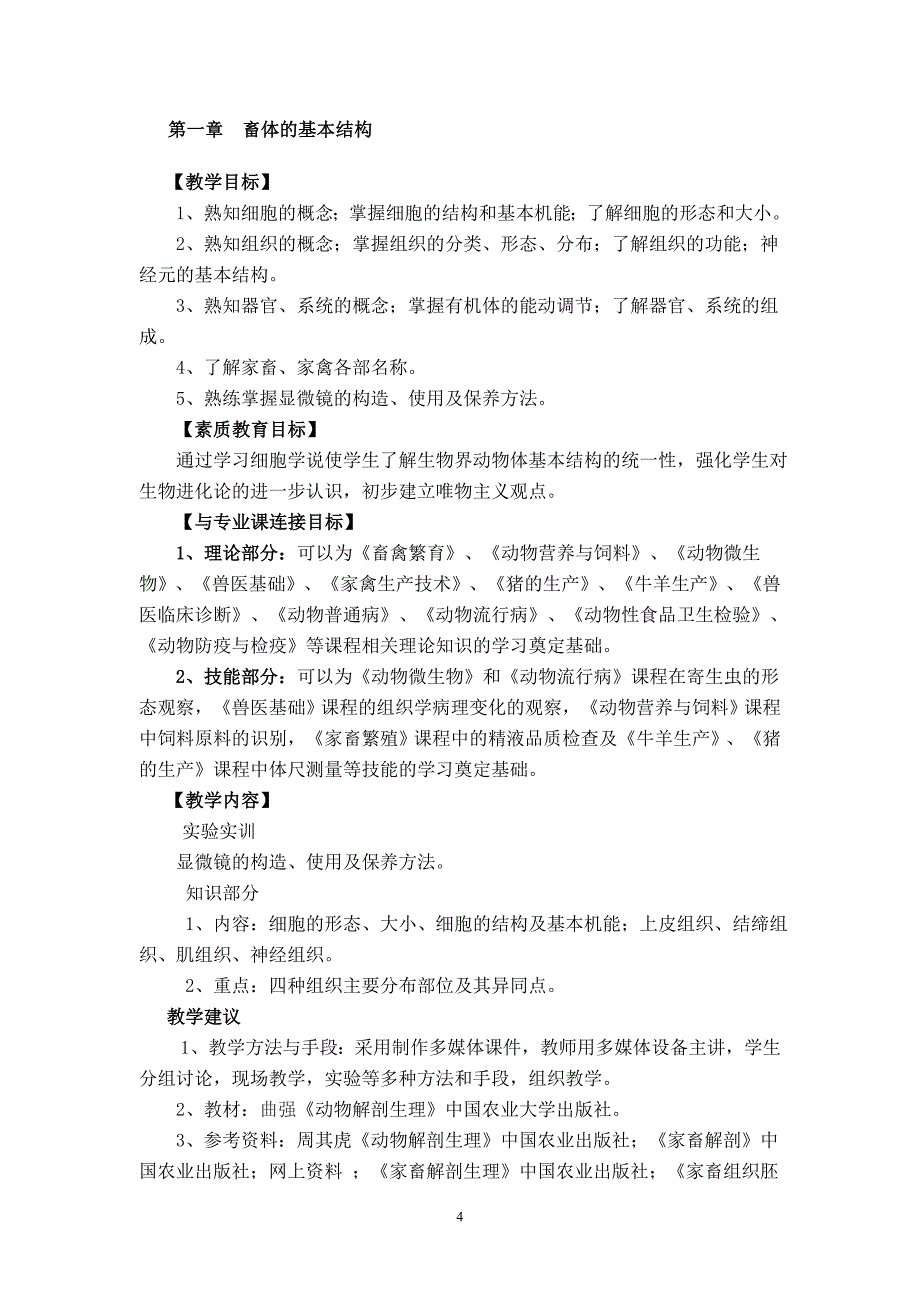 第一章　畜体的基本结构

【教学目标】

1、熟知细胞的概念；掌握细胞的结构和基本机能；了解细胞的形态和大小。

2、熟知组织的概念；掌握组织的分类、形态、分布；了解组织的功能；神经元的基本结构。

3、熟知器官、系统的概念；掌握有机体的能动调节；了解器官、系统的组成。

4、了解家畜、家禽各部名称。

5、熟练掌握显微镜的构造、使用及保养方法。

【素质教育目标】

通过学习细胞学说使学生了解生物界动物体基本结构的统一性，强化学生对生物进化论的进一步认识，初步建立唯物主义观点。

【与专业课连接目标】

1、理论部分：可以为《畜禽繁育》、《动物营养与饲料》、《动物微生物》、《兽医基础》、《家禽生产技术》、《猪的生产》、《牛羊生产》、《兽医临床诊断》、《动物普通病》、《动物流行病》、《动物性食品卫生检验》、《动物防疫与检疫》等课程相关理论知识的学习奠定基础。

2、技能部分：可以为《动物微生物》和《动物流行病》课程在寄生虫的形态观察，《兽医基础》课程的组织学病理变化的观察，《动物营养与饲料》课程中饲料原料的识别，《家畜繁殖》课程中的精液品质检查及《牛羊生产》、《猪的生产》课程中体尺测量等技能的学习奠定基础。

【教学内容】

实验实训

显微镜的构造、使用及保养方法。

知识部分

1、内容：细胞的形态、大小、细胞的结构及基本机能；上皮组织、结缔组织、肌组织、神经组织。

2、重点：四种组织主要分布部位及其异同点。

教学建议

1、教学方法与手段：采用制作多媒体课件，教师用多媒体设备主讲，学生分组讨论，现场教学，实验等多种方法和手段，组织教学。

2、教材：曲强《动物解剖生理》中国农业大学出版社。

3、参考资料：周其虎《动物解剖生理》中国农业出版社；《家畜解剖》中国农业出版社；网上资料　；《家畜解剖生理》中国农业出版社；《家畜组织胚

4